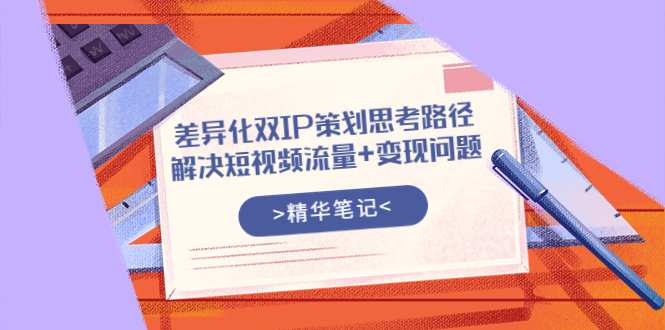 差异化双IP策划思考路径
解决短视频流量+变现问题

>精华笔记<